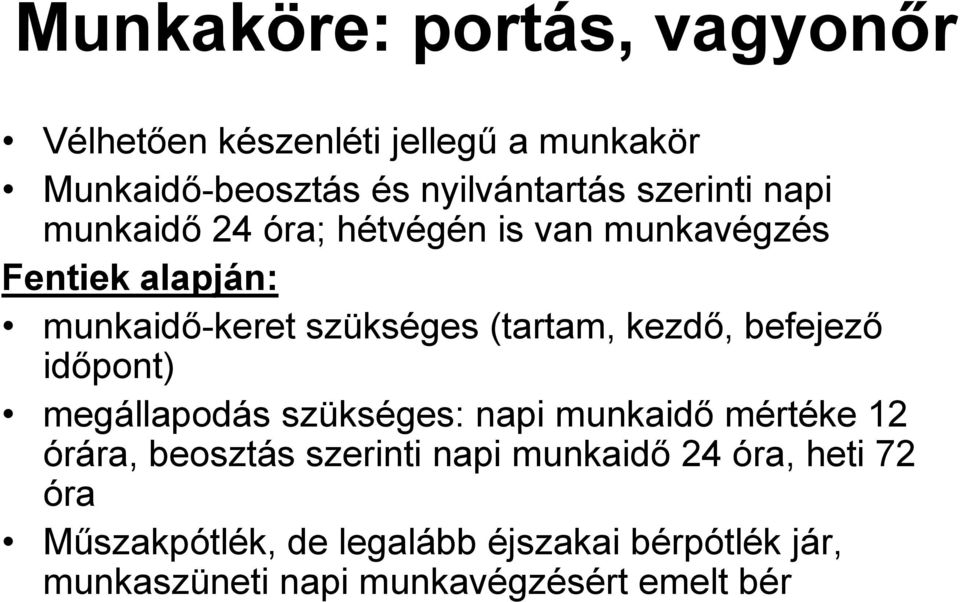 Munkaköre: portás, vagyonőr

• Vélhetően készenléti jellegű a munkakör
• Munkaidő-beosztás és nyilvántartás szerinti napi munkaidő 24 óra; hétvégén is van munkavégzés

Fentiek alapján:

• munkaidő-keret szükséges (tartam, kezdő, befejező időpont)
• megállapodás szükséges: napi munkaidő mértéke 12 órára, beosztás szerinti napi munkaidő 24 óra, heti 72 óra
• Műszakpótlék, de legalább éjszakai bérpótlék jár, munkaszüneti napi munkavégzésért emelt bér